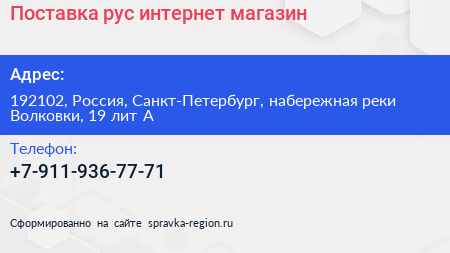 Поставка рус интернет магазин

Адрес:

192102, Россия, Санкт-Петербург, набережная реки Волковки, 19 лит А

Телефон:

+7-911-936-77-71

Сформированно на сайте spravka-region.ru